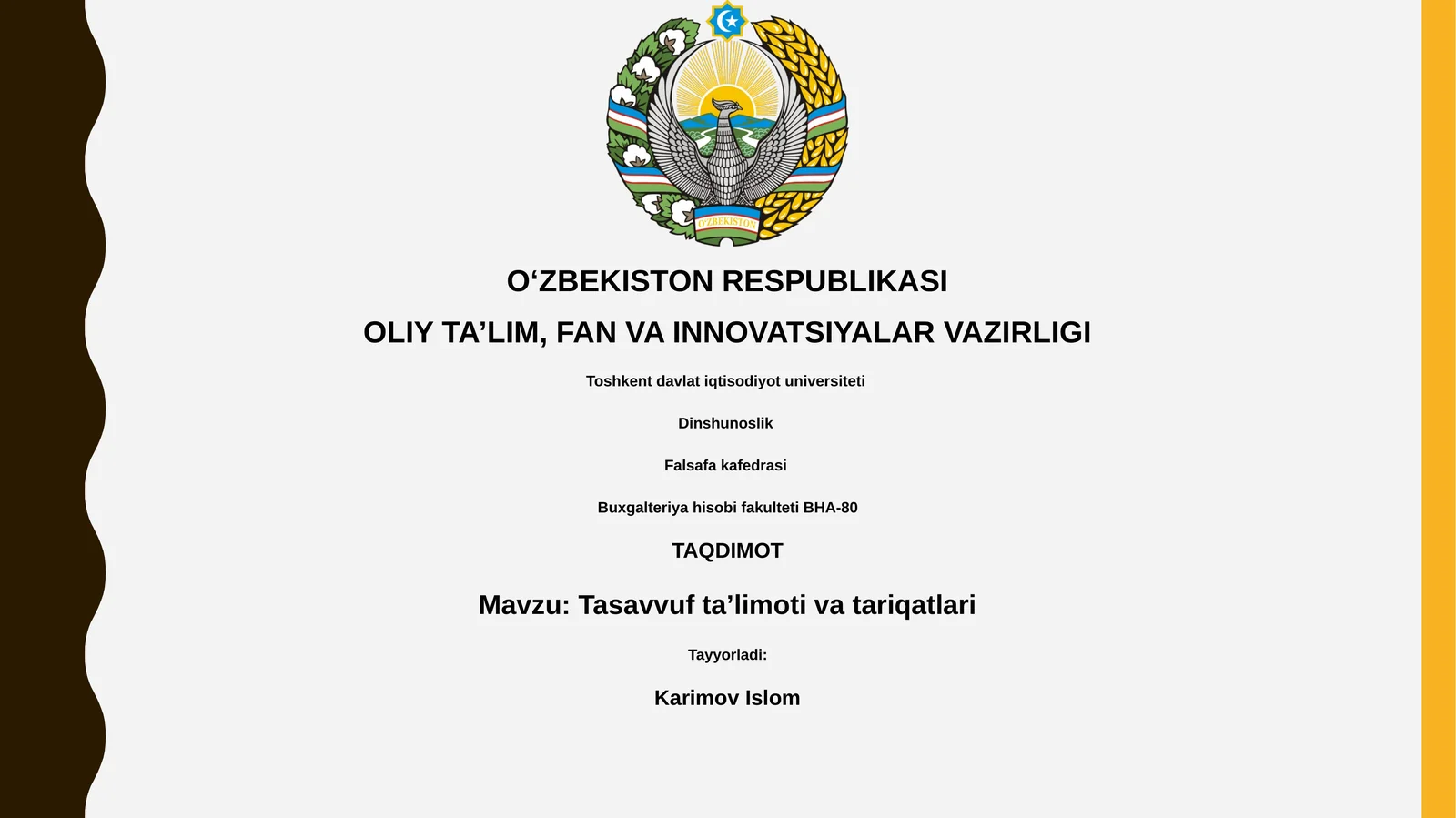 O'ZBEKISTON

O‘ZBEKISTON RESPUBLIKASI

OLIY TA’LIM, FAN VA INNOVATSIYALAR VAZIRLIGI

Toshkent davlat iqtisodiyot universiteti

Dinshunoslik

Falsafa kafedrasi

Buxgalteriya hisobi fakulteti BHA-80

TAQDIMOT

Mavzu: Tasavvuf ta’limoti va tariqatlari

Tayyorladi:

Karimov Islom